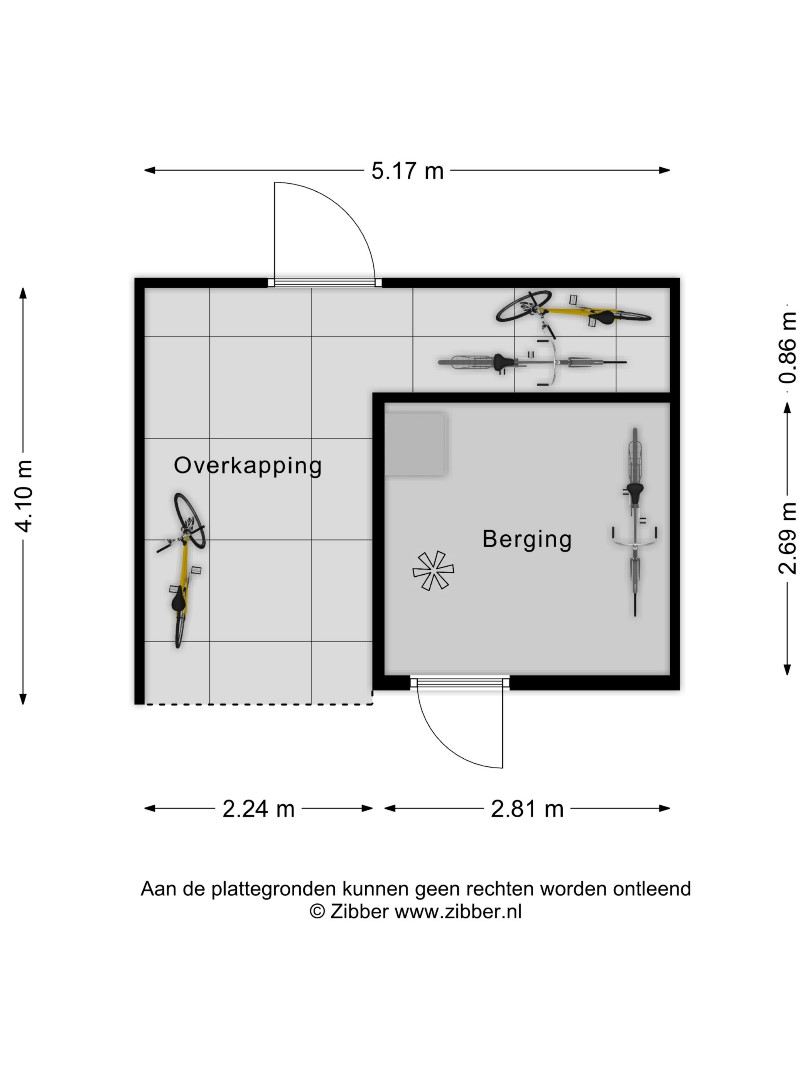 5.17 m

4.10 m

0.86 m

2.69 m

Overkapping

Berging

2.24 m

2.81 m

Aan de plattegronden kunnen geen rechten worden ontleend
© Zibber www.zibber.nl